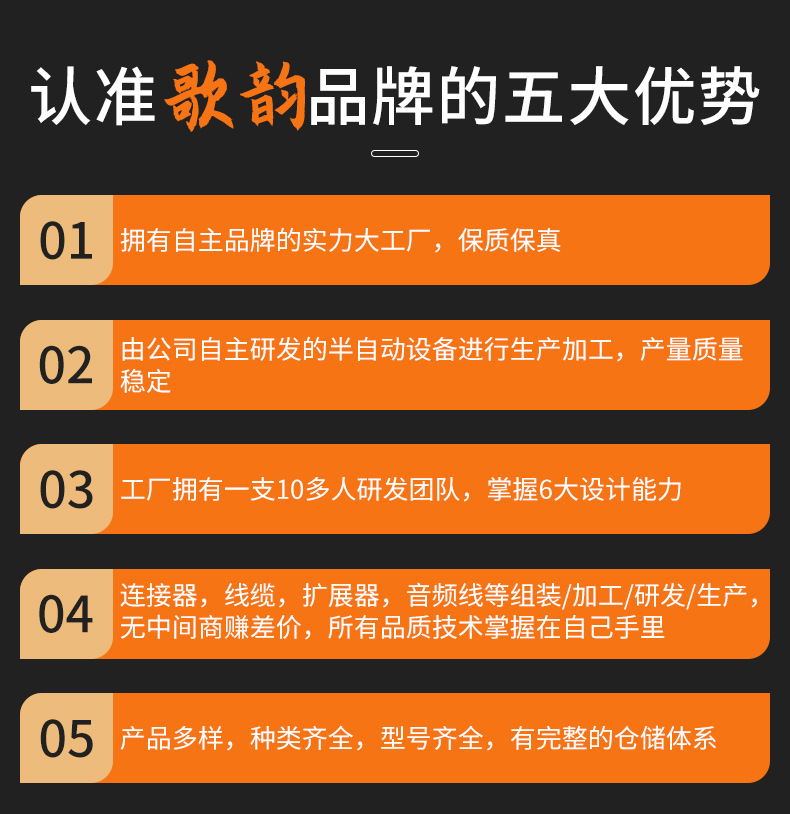 认准歌韵品牌的五大优势

01

拥有自主品牌的实力大工厂，保质保真

02

由公司自主研发的半自动设备进行生产加工，产量质量稳定

03

工厂拥有一支10多人研发团队，掌握6大设计能力

04

连接器，线缆，扩展器，音频线等组装/加工/研发/生产，无中间商赚差价，所有品质技术掌握在自己手里

05

产品多样，种类齐全，型号齐全，有完整的仓储体系